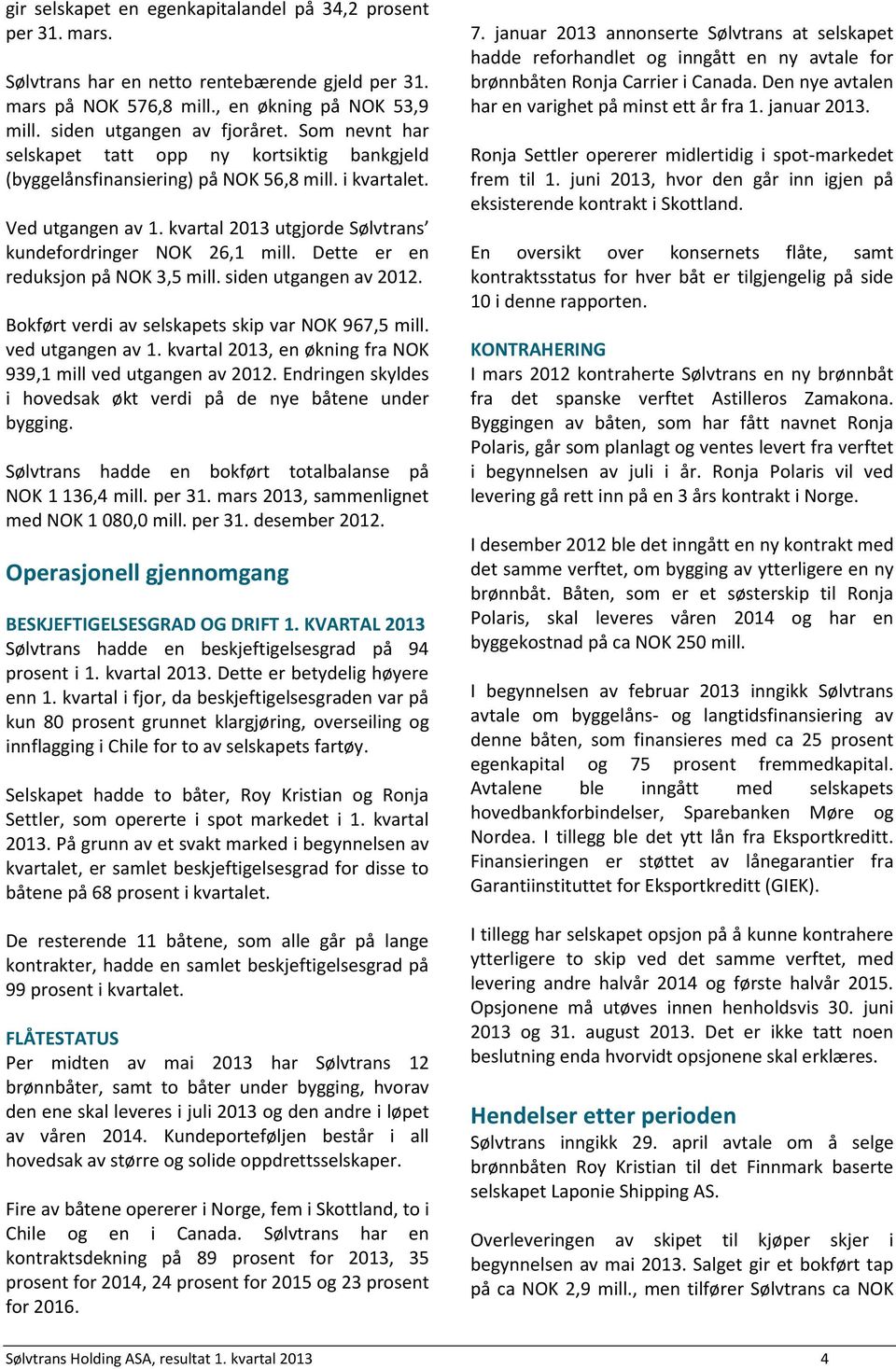 gir selskapet en egenkapitalandel på 34,2 prosent per 31. mars.

Sølvtrans har en netto rentebærende gjeld per 31. mars på NOK 576,8 mill., en økning på NOK 53,9 mill. siden utgangen av fjoråret. Som nevnt har selskapet tatt opp ny kortsiktig bankgjeld (byggelånsfinansiering) på NOK 56,8 mill. i kvartalet.

Ved utgangen av 1. kvartal 2013 utgjorde Sølvtrans' kundefordringer NOK 26,1 mill. Dette er en reduksjon på NOK 3,5 mill. siden utgangen av 2012.

Bokført verdi av selskapets skip var NOK 967,5 mill. ved utgangen av 1. kvartal 2013, en økning fra NOK 939,1 mill ved utgangen av 2012. Endringen skyldes i hovedsak økt verdi på de nye båtene under bygging.

Sølvtrans hadde en bokført totalbalanse på NOK 1 136,4 mill. per 31. mars 2013, sammenlignet med NOK 1 080,0 mill. per 31. desember 2012.

Operasjonell gjennomgang

BESKJEFTIGELSESGRAD OG DRIFT 1. KVARTAL 2013
Sølvtrans hadde en beskjeftigelsesgrad på 94 prosent i 1. kvartal 2013. Dette er betydelig høyere enn 1. kvartal i fjor, da beskjeftigelsesgraden var på kun 80 prosent grunnet klargjøring, overseiling og innflagging i Chile for to av selskapets fartøy.

Selskapet hadde to båter, Roy Kristian og Ronja Settler, som opererte i spot markedet i 1. kvartal 2013. På grunn av et svakt marked i begynnelsen av kvartalet, er samlet beskjeftigelsesgrad for disse to båtene på 68 prosent i kvartalet.

De resterende 11 båtene, som alle går på lange kontrakter, hadde en samlet beskjeftigelsesgrad på 99 prosent i kvartalet.

FLÅTESTATUS
Per midten av mai 2013 har Sølvtrans 12 brønnbåter, samt to båter under bygging, hvorav den ene skal leveres i juli 2013 og den andre i løpet av våren 2014. Kundeporteføljen består i all hovedsak av større og solide oppdrettsselskaper.

Fire av båtene opererer i Norge, fem i Skottland, to i Chile og en i Canada. Sølvtrans har en kontraktsdekning på 89 prosent for 2013, 35 prosent for 2014, 24 prosent for 2015 og 23 prosent for 2016.

7. januar 2013 annonserte Sølvtrans at selskapet hadde reforhandlet og inngått en ny avtale for brønnbåten Ronja Carrier i Canada. Den nye avtalen har en varighet på minst ett år fra 1. januar 2013.

Ronja Settler opererer midlertidig i spot-markedet frem til 1. juni 2013, hvor den går inn igjen på eksisterende kontrakt i Skottland.

En oversikt over konsernets flåte, samt kontraktsstatus for hver båt er tilgjengelig på side 10 i denne rapporten.

KONTRAHERING
I mars 2012 kontraherte Sølvtrans en ny brønnbåt fra det spanske verftet Astilleros Zamakona. Byggingen av båten, som har fått navnet Ronja Polaris, går som planlagt og ventes levert fra verftet i begynnelsen av juli i år. Ronja Polaris vil ved levering gå rett inn på en 3 års kontrakt i Norge.

I desember 2012 ble det inngått en ny kontrakt med det samme verftet, om bygging av ytterligere en ny brønnbåt. Båten, som er et søsterskip til Ronja Polaris, skal leveres våren 2014 og har en byggekostnad på ca NOK 250 mill.

I begynnelsen av februar 2013 inngikk Sølvtrans avtale om byggelåns- og langtidsfinansiering av denne båten, som finansieres med ca 25 prosent egenkapital og 75 prosent fremmedkapital. Avtalene ble inngått med selskapets hovedbankforbindelser, Sparebanken Møre og Nordea. I tillegg ble det ytt lån fra Eksportkreditt. Finansieringen er støttet av lånegarantier fra Garantiinstituttet for Eksportkreditt (GIEK).

I tillegg har selskapet opsjon på å kunne kontrahere ytterligere to skip ved det samme verftet, med levering andre halvår 2014 og første halvår 2015. Opsjonene må utøves innen henholdsvis 30. juni 2013 og 31. august 2013. Det er ikke tatt noen beslutning enda hvorvidt opsjonene skal erklæres.

Hendelser etter perioden
Sølvtrans inngikk 29. april avtale om å selge brønnbåten Roy Kristian til det Finnmark baserte selskapet Laponie Shipping AS.

Overleveringen av skipet til kjøper skjer i begynnelsen av mai 2013. Salget gir et bokført tap på ca NOK 2,9 mill., men tilfører Sølvtrans ca NOK

Sølvtrans Holding ASA, resultat 1. kvartal 2013 4